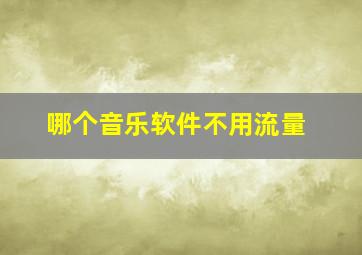 哪个音乐软件不用流量